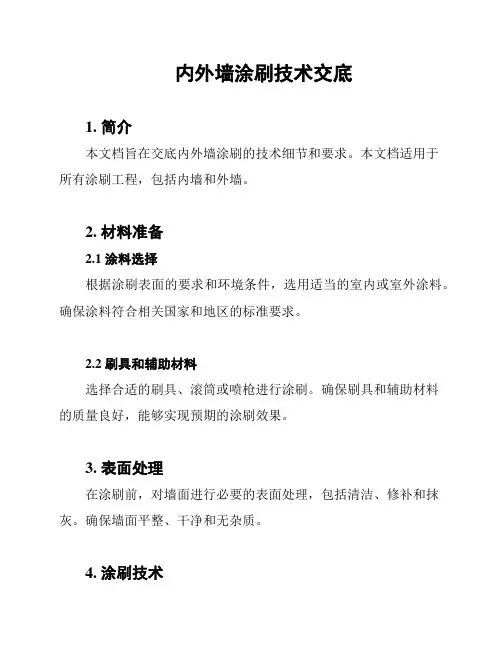 内外墙涂刷技术交底

1. 简介

本文档旨在交底内外墙涂刷的技术细节和要求。本文档适用于所有涂刷工程，包括内墙和外墙。

2. 材料准备

2.1 涂料选择

根据涂刷表面的要求和环境条件，选用适当的室内或室外涂料。确保涂料符合相关国家和地区的标准要求。

2.2 刷具和辅助材料

选择合适的刷具、滚筒或喷枪进行涂刷。确保刷具和辅助材料的质量良好，能够实现预期的涂刷效果。

3. 表面处理

在涂刷前，对墙面进行必要的表面处理，包括清洁、修补和抹灰。确保墙面平整、干净和无杂质。

4. 涂刷技术